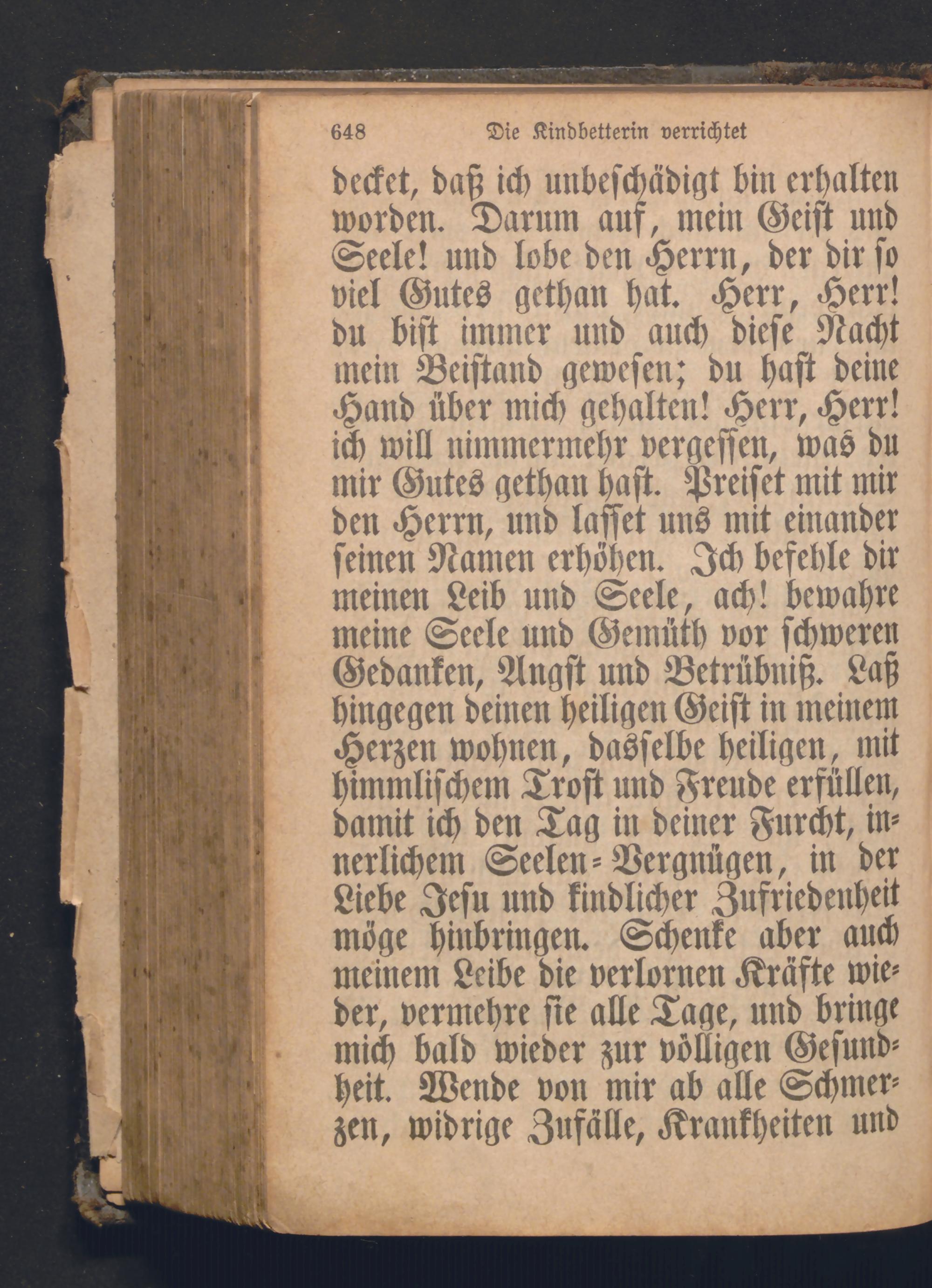 648 Die Kindbetterin verrichtet

decket, daß ich unbeschädigt bin erhalten worden. Darum auf, mein Geist und Seele! und lobe den Herrn, der dir so viel Gutes gethan hat. Herr, Herr! du bist immer und auch diese Nacht mein Beistand gewesen; du hast deine Hand über mich gehalten! Herr, Herr! ich will nimmermehr vergessen, was du mir Gutes gethan hast. Preiset mit mir den Herrn, und lasset uns mit einander seinen Namen erhöhen. Ich befehle dir meinen Leib und Seele, ach! bewahre meine Seele und Gemüth vor schweren Gedanken, Angst und Betrübniß. Laß hingegen deinen heiligen Geist in meinem Herzen wohnen, dasselbe heiligen, mit himmlischem Trost und Freude erfüllen, damit ich den Tag in deiner Furcht, innerlichem Seelen-Vergnügen, in der Liebe Jesu und kindlicher Zufriedenheit möge hinbringen. Schenke aber auch meinem Leibe die verlornen Kräfte wieder, vermehre sie alle Tage, und bringe mich bald wieder zur völligen Gesundheit. Wende von mir ab alle Schmerzen, widrige Zufälle, Krankheiten und